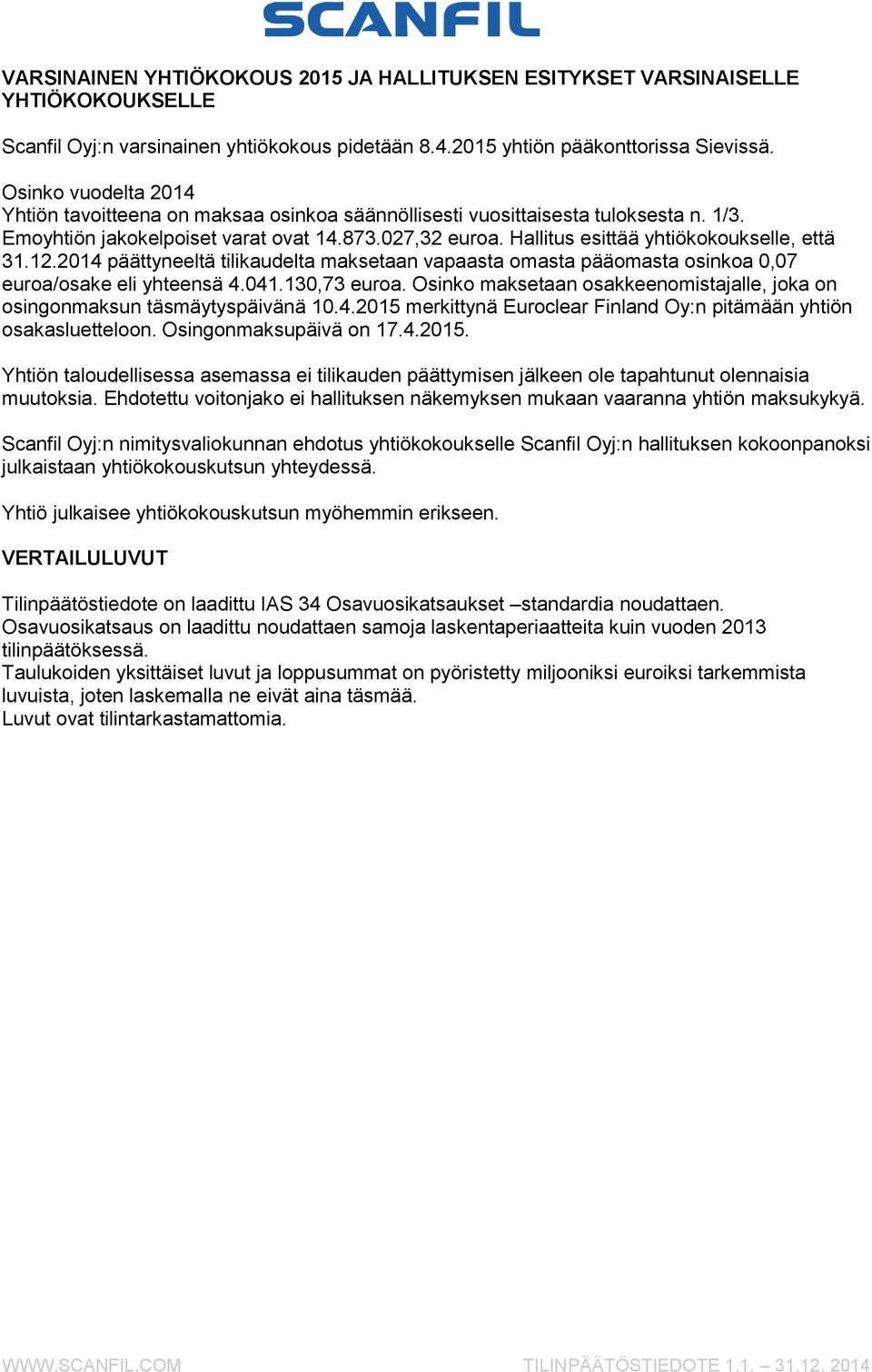 SCANFIL

VARSINAINEN YHTIÖKOKOUS 2015 JA HALLITUKSEN ESITYKSET VARSINAISELLE YHTIÖKOKOUKSELLE

Scanfil Oyj:n varsinainen yhtiökokous pidetään 8.4.2015 yhtiön pääkonttorissa Sievissä.

Osinko vuodelta 2014
Yhtiön tavoitteena on maksaa osinkoa säännöllisesti vuosittaisesta tuloksesta n. 1/3. Emoyhtiön jakokelpoiset varat ovat 14.873.027,32 euroa. Hallitus esittää yhtiökokoukselle, että 31.12.2014 päättyneeltä tilikaudelta maksetaan vapaasta omasta pääomasta osinkoa 0,07 euroa/osake eli yhteensä 4.041.130,73 euroa. Osinko maksetaan osakkeenomistajalle, joka on osingonmaksun täsmäytyspäivänä 10.4.2015 merkittynä Euroclear Finland Oy:n pitämään yhtiön osakasluetteloon. Osingonmaksupäivä on 17.4.2015.

Yhtiön taloudellisessa asemassa ei tilikauden päättymisen jälkeen ole tapahtunut olennaisia muutoksia. Ehdotettu voitonjako ei hallituksen näkemyksen mukaan vaaranna yhtiön maksukykyä.

Scanfil Oyj:n nimitysvaliokunnan ehdotus yhtiökokoukselle Scanfil Oyj:n hallituksen kokoonpanoksi julkaistaan yhtiökokouskutsun yhteydessä.

Yhtiö julkaisee yhtiökokouskutsun myöhemmin erikseen.

VERTAILULUVUT

Tilinpäätöstiedote on laadittu IAS 34 Osavuosikatsaukset –standardia noudattaen.
Osavuosikatsaus on laadittu noudattaen samoja laskentaperiaatteita kuin vuoden 2013 tilinpäätöksessä.
Taulukoiden yksittäiset luvut ja loppusummat on pyöristetty miljooniksi euroiksi tarkemmista luvuista, joten laskemalla ne eivät aina täsmää.
Luvut ovat tilintarkastamattomia.

WWW.SCANFIL.COM

TILINPÄÄTÖSTIEDOTE 1.1. – 31.12. 2014